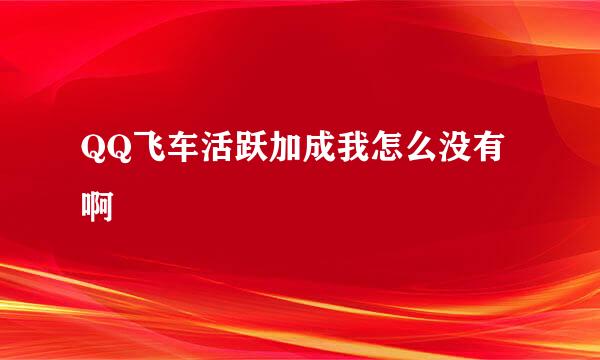 QQ飞车活跃加成我怎么没有啊